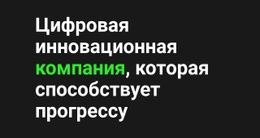 Цифровая инновационная компания, которая способствует прогрессу